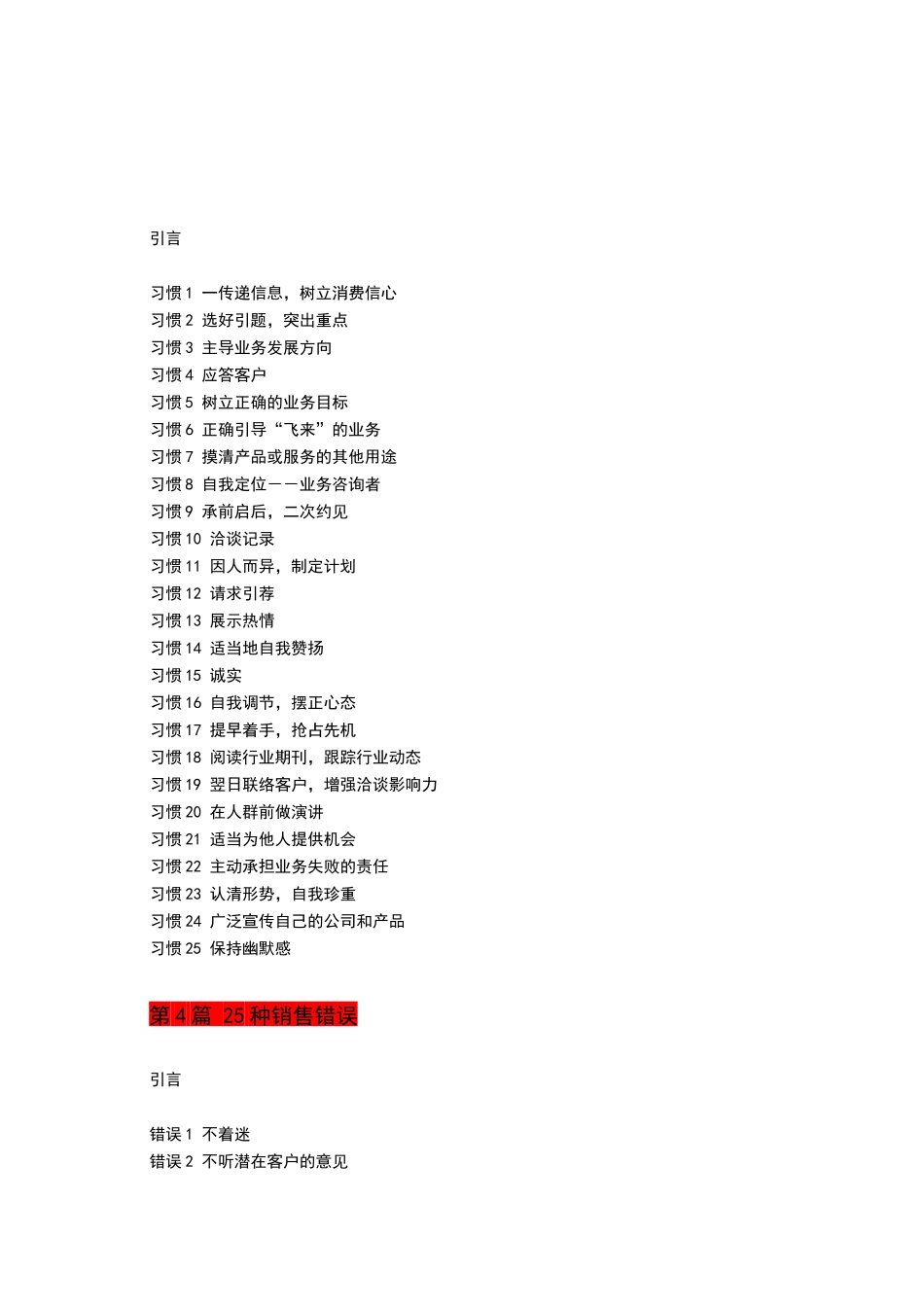 引言

习惯 1 一传递信息，树立消费信心
习惯 2 选好引题，突出重点
习惯 3 主导业务发展方向
习惯 4 应答客户
习惯 5 树立正确的业务目标
习惯 6 正确引导“飞来”的业务
习惯 7 摸清产品或服务的其他用途
习惯 8 自我定位——业务咨询者
习惯 9 承前启后，二次约见
习惯 10 洽谈记录
习惯 11 因人而异，制定计划
习惯 12 请求引荐
习惯 13 展示热情
习惯 14 适当地自我赞扬
习惯 15 诚实
习惯 16 自我调节，摆正心态
习惯 17 提早着手，抢占先机
习惯 18 阅读行业期刊，跟踪行业动态
习惯 19 翌日联络客户，增强洽谈影响力
习惯 20 在人群前做演讲
习惯 21 适当为他人提供机会
习惯 22 主动承担业务失败的责任
习惯 23 认清形势，自我珍重
习惯 24 广泛宣传自己的公司和产品
习惯 25 保持幽默感

第 4 篇 25 种销售错误

引言

错误 1 不着迷
错误 2 不听潜在客户的意见